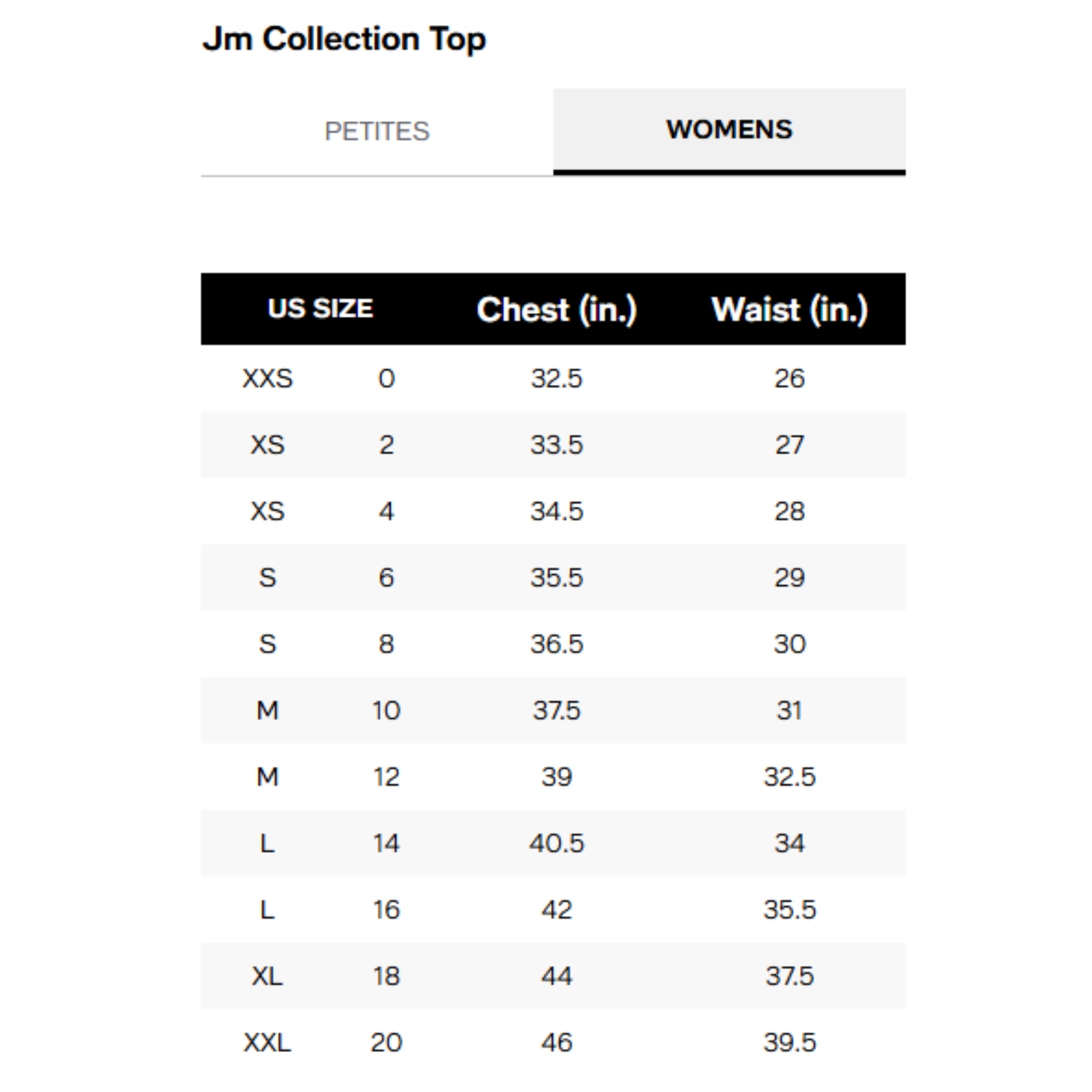 Jm Collection Top

PETITES

WOMENS

| US SIZE | | Chest (in.) | Waist (in.) |
|---|---|---|---|
| XXS | 0 | 32.5 | 26 |
| XS | 2 | 33.5 | 27 |
| XS | 4 | 34.5 | 28 |
| S | 6 | 35.5 | 29 |
| S | 8 | 36.5 | 30 |
| M | 10 | 37.5 | 31 |
| M | 12 | 39 | 32.5 |
| L | 14 | 40.5 | 34 |
| L | 16 | 42 | 35.5 |
| XL | 18 | 44 | 37.5 |
| XXL | 20 | 46 | 39.5 |